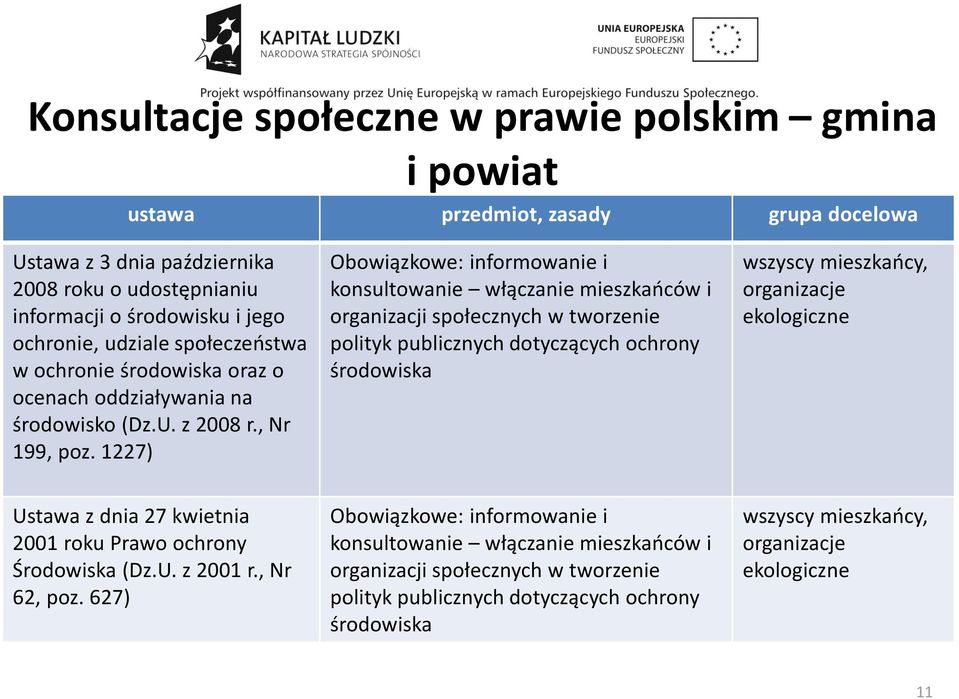 KAPITAŁ LUDZKI
NARODOWA STRATEGIA SPÓJNOŚCI

UNIA EUROPEJSKA
EUROPEJSKI
FUNDUSZ SPOŁECZNY

Projekt współfinansowany przez Unię Europejską w ramach Europejskiego Funduszu Społecznego.

Konsultacje społeczne w prawie polskim – gmina i powiat

| ustawa | przedmiot, zasady | grupa docelowa |
|---|---|---|
| Ustawa z 3 dnia października 2008 roku o udostępnianiu informacji o środowisku i jego ochronie, udziale społeczeństwa w ochronie środowiska oraz o ocenach oddziaływania na środowisko (Dz.U. z 2008 r., Nr 199, poz. 1227) | Obowiązkowe: informowanie i konsultowanie – włączanie mieszkańców i organizacji społecznych w tworzenie polityk publicznych dotyczących ochrony środowiska | wszyscy mieszkańcy, organizacje ekologiczne |
| Ustawa z dnia 27 kwietnia 2001 roku Prawo ochrony Środowiska (Dz.U. z 2001 r., Nr 62, poz. 627) | Obowiązkowe: informowanie i konsultowanie – włączanie mieszkańców i organizacji społecznych w tworzenie polityk publicznych dotyczących ochrony środowiska | wszyscy mieszkańcy, organizacje ekologiczne |

11